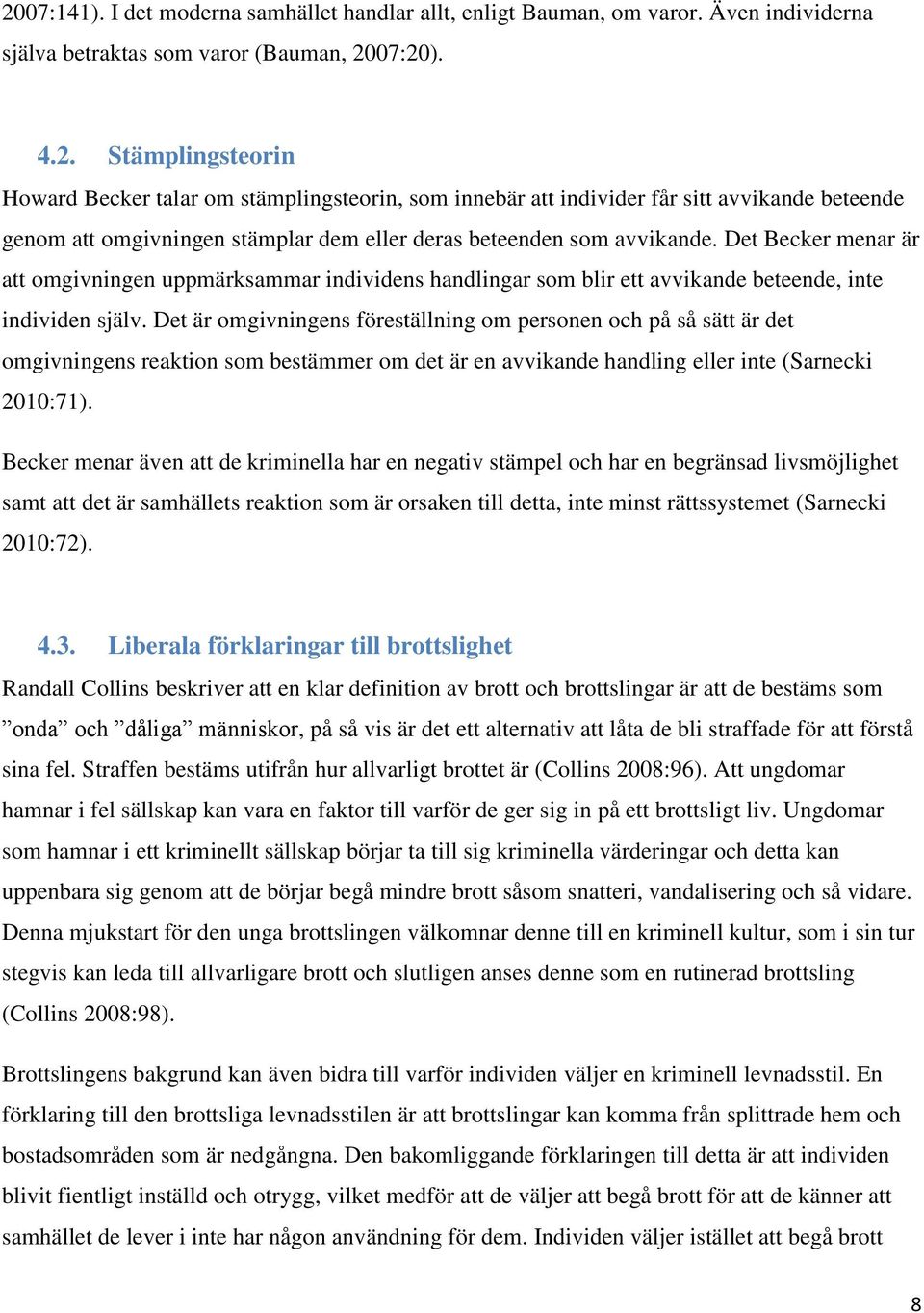 2007:141). I det moderna samhället handlar allt, enligt Bauman, om varor. Även individerna själva betraktas som varor (Bauman, 2007:20).

4.2. Stämplingsteorin

Howard Becker talar om stämplingsteorin, som innebär att individer får sitt avvikande beteende genom att omgivningen stämplar dem eller deras beteenden som avvikande. Det Becker menar är att omgivningen uppmärksammar individens handlingar som blir ett avvikande beteende, inte individen själv. Det är omgivningens föreställning om personen och på så sätt är det omgivningens reaktion som bestämmer om det är en avvikande handling eller inte (Sarnecki 2010:71).

Becker menar även att de kriminella har en negativ stämpel och har en begränsad livsmöjlighet samt att det är samhällets reaktion som är orsaken till detta, inte minst rättssystemet (Sarnecki 2010:72).

4.3. Liberala förklaringar till brottslighet

Randall Collins beskriver att en klar definition av brott och brottslingar är att de bestäms som ”onda” och ”dåliga” människor, på så vis är det ett alternativ att låta de bli straffade för att förstå sina fel. Straffen bestäms utifrån hur allvarligt brottet är (Collins 2008:96). Att ungdomar hamnar i fel sällskap kan vara en faktor till varför de ger sig in på ett brottsligt liv. Ungdomar som hamnar i ett kriminellt sällskap börjar ta till sig kriminella värderingar och detta kan uppenbara sig genom att de börjar begå mindre brott såsom snatteri, vandalisering och så vidare. Denna mjukstart för den unga brottslingen välkomnar denne till en kriminell kultur, som i sin tur stegvis kan leda till allvarligare brott och slutligen anses denne som en rutinerad brottsling (Collins 2008:98).

Brottslingens bakgrund kan även bidra till varför individen väljer en kriminell levnadsstil. En förklaring till den brottsliga levnadsstilen är att brottslingar kan komma från splittrade hem och bostadsområden som är nedgångna. Den bakomliggande förklaringen till detta är att individen blivit fientligt inställd och otrygg, vilket medför att de väljer att begå brott för att de känner att samhället de lever i inte har någon användning för dem. Individen väljer istället att begå brott

8